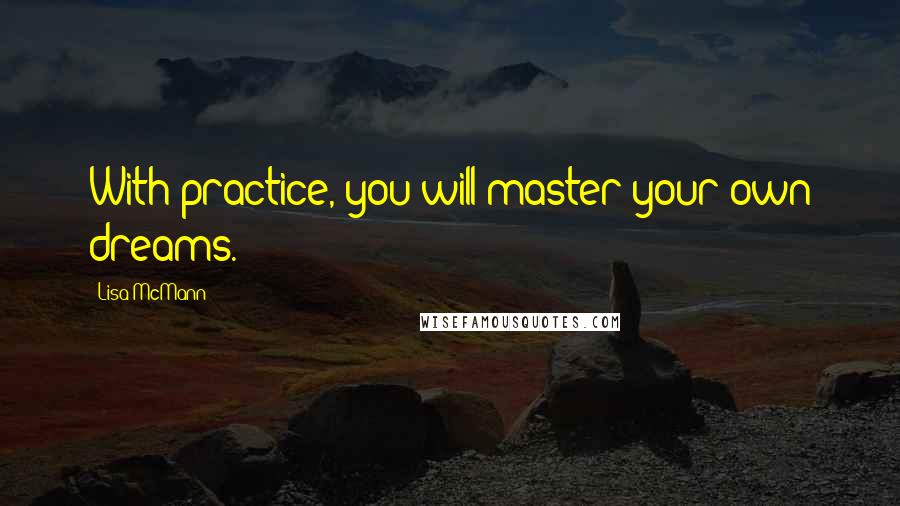 With practice, you will master your own dreams.

Lisa McMann

WISEFAMOUSQUOTES.COM